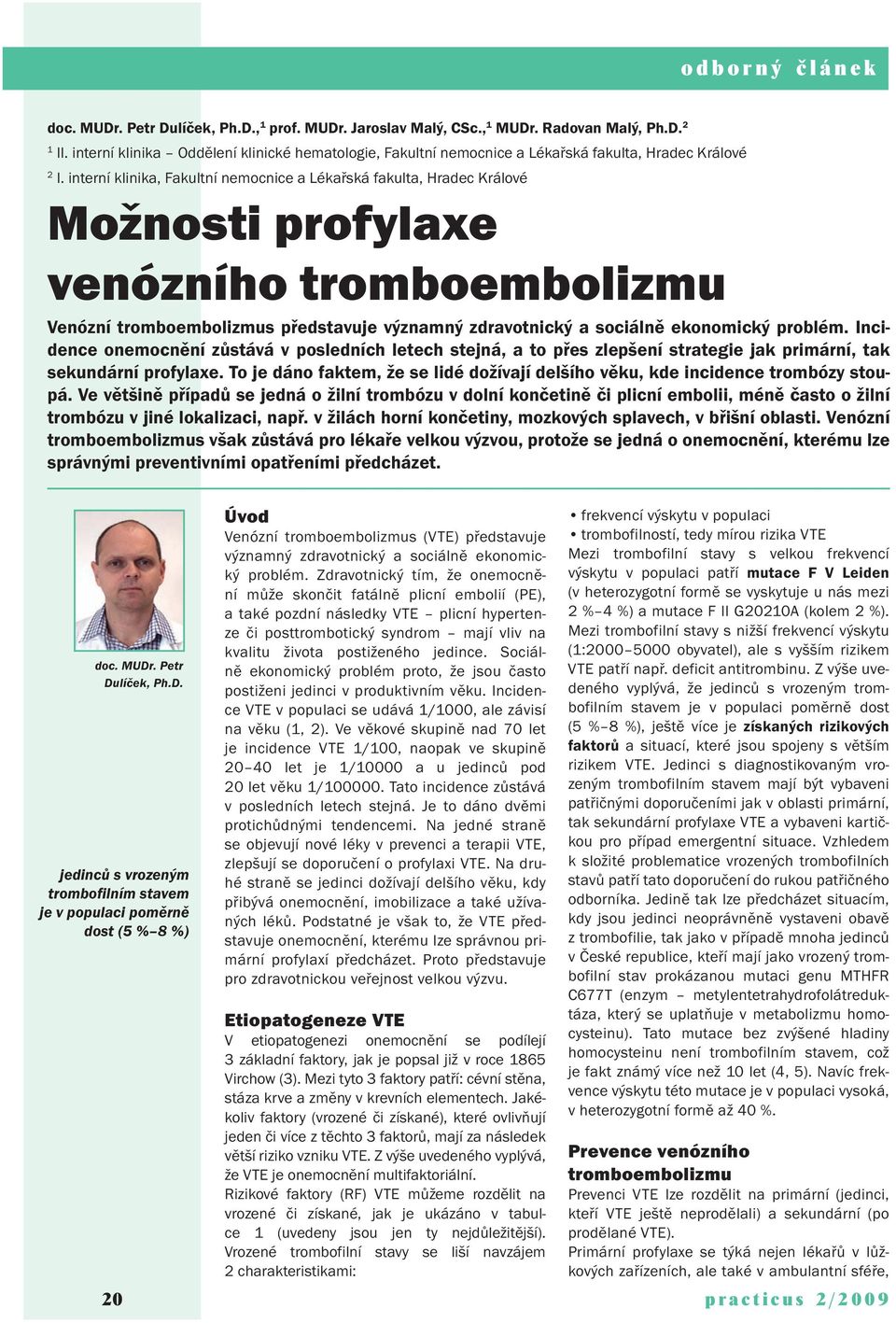 odborný článek

doc. MUDr. Petr Dulíček, Ph.D.,$^1$ prof. MUDr. Jaroslav Malý, CSc.,$^1$ MUDr. Radovan Malý, Ph.D.$^2$

$^1$ II. interní klinika – Oddělení klinické hematologie, Fakultní nemocnice a Lékařská fakulta, Hradec Králové

$^2$ I. interní klinika, Fakultní nemocnice a Lékařská fakulta, Hradec Králové

Možnosti profylaxe venózního tromboembolizmu

Venózní tromboembolizmus představuje významný zdravotnický a sociálně ekonomický problém. Incidence onemocnění zůstává v posledních letech stejná, a to přes zlepšení strategie jak primární, tak sekundární profylaxe. To je dáno faktem, že se lidé dožívají delšího věku, kde incidence trombózy stoupá. Ve většině případů se jedná o žilní trombózu v dolní končetině či plicní embolii, méně často o žilní trombózu v jiné lokalizaci, např. v žilách horní končetiny, mozkových splavech, v břišní oblasti. Venózní tromboembolizmus však zůstává pro lékaře velkou výzvou, protože se jedná o onemocnění, kterému lze správnými preventivními opatřeními předcházet.

doc. MUDr. Petr Dulíček, Ph.D.

jedinců s vrozeným trombofilním stavem je v populaci poměrně dost (5 %–8 %)

Úvod

Venózní tromboembolizmus (VTE) představuje významný zdravotnický a sociálně ekonomický problém. Zdravotnický tím, že onemocnění může skončit fatálně plicní embolií (PE), a také pozdní následky VTE – plicní hypertenze či posttrombotický syndrom – mají vliv na kvalitu života postiženého jedince. Sociálně ekonomický problém proto, že jsou často postiženi jedinci v produktivním věku. Incidence VTE v populaci se udává 1/1000, ale závisí na věku (1, 2). Ve věkové skupině nad 70 let je incidence VTE 1/100, naopak ve skupině 20–40 let je 1/10000 a u jedinců pod 20 let věku 1/100000. Tato incidence zůstává v posledních letech stejná. Je to dáno dvěmi protichůdnými tendencemi. Na jedné straně se objevují nové léky v prevenci a terapii VTE, zlepšují se doporučení o profylaxi VTE. Na druhé straně se jedinci dožívají delšího věku, kdy přibývá onemocnění, imobilizace a také užívaných léků. Podstatné je však to, že VTE představuje onemocnění, kterému lze správnou primární profylaxí předcházet. Proto představuje pro zdravotnickou veřejnost velkou výzvu.

Etiopatogeneze VTE

V etiopatogenezi onemocnění se podílejí 3 základní faktory, jak je popsal již v roce 1865 Virchow (3). Mezi tyto 3 faktory patří: cévní stěna, stáza krve a změny v krevních elementech. Jakékoliv faktory (vrozené či získané), které ovlivňují jeden či více z těchto 3 faktorů, mají za následek větší riziko vzniku VTE. Z výše uvedeného vyplývá, že VTE je onemocnění multifaktoriální.

Rizikové faktory (RF) VTE můžeme rozdělit na vrozené či získané, jak je ukázáno v tabulce 1 (uvedeny jsou jen ty nejdůležitější).

Vrozené trombofilní stavy se liší navzájem 2 charakteristikami:

• frekvencí výskytu v populaci
• trombofilností, tedy mírou rizika VTE

Mezi trombofilní stavy s velkou frekvencí výskytu v populaci patří mutace F V Leiden (v heterozygotní formě se vyskytuje u nás mezi 2 %–4 %) a mutace F II G20210A (kolem 2 %). Mezi trombofilní stavy s nižší frekvencí výskytu (1:2000–5000 obyvatel), ale s vyšším rizikem VTE patří např. deficit antitrombinu. Z výše uvedeného vyplývá, že jedinců s vrozeným trombofilním stavem je v populaci poměrně dost (5 %–8 %), ještě více je získaných rizikových faktorů a situací, které jsou spojeny s větším rizikem VTE. Jedinci s diagnostikovaným vrozeným trombofilním stavem mají být vybaveni patřičnými doporučeními jak v oblasti primární, tak sekundární profylaxe VTE a vybaveni kartičkou pro případ emergentní situace. Vzhledem k složité problematice vrozených trombofilních stavů patří tato doporučení do rukou patřičného odborníka. Jedině tak lze předcházet situacím, kdy jsou jedinci neoprávněně vystaveni obavě z trombofilie, tak jako v případě mnoha jedinců v České republice, kteří mají jako vrozený trombofilní stav prokázanou mutaci genu MTHFR C677T (enzym – metylentetrahydrofolátreduktáza, který se uplatňuje v metabolizmu homocysteinu). Tato mutace bez zvýšené hladiny homocysteinu není trombofilním stavem, což je fakt známý více než 10 let (4, 5). Navíc frekvence výskytu této mutace je v populaci vysoká, v heterozygotní formě až 40 %.

Prevence venózního tromboembolizmu

Prevenci VTE lze rozdělit na primární (jedinci, kteří VTE ještě neprodělali) a sekundární (po prodělané VTE).

Primární profylaxe se týká nejen lékařů v lůžkových zařízeních, ale také v ambulantní sféře,

20

practicus 2/2009